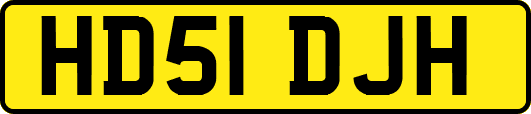 HD51 DJH